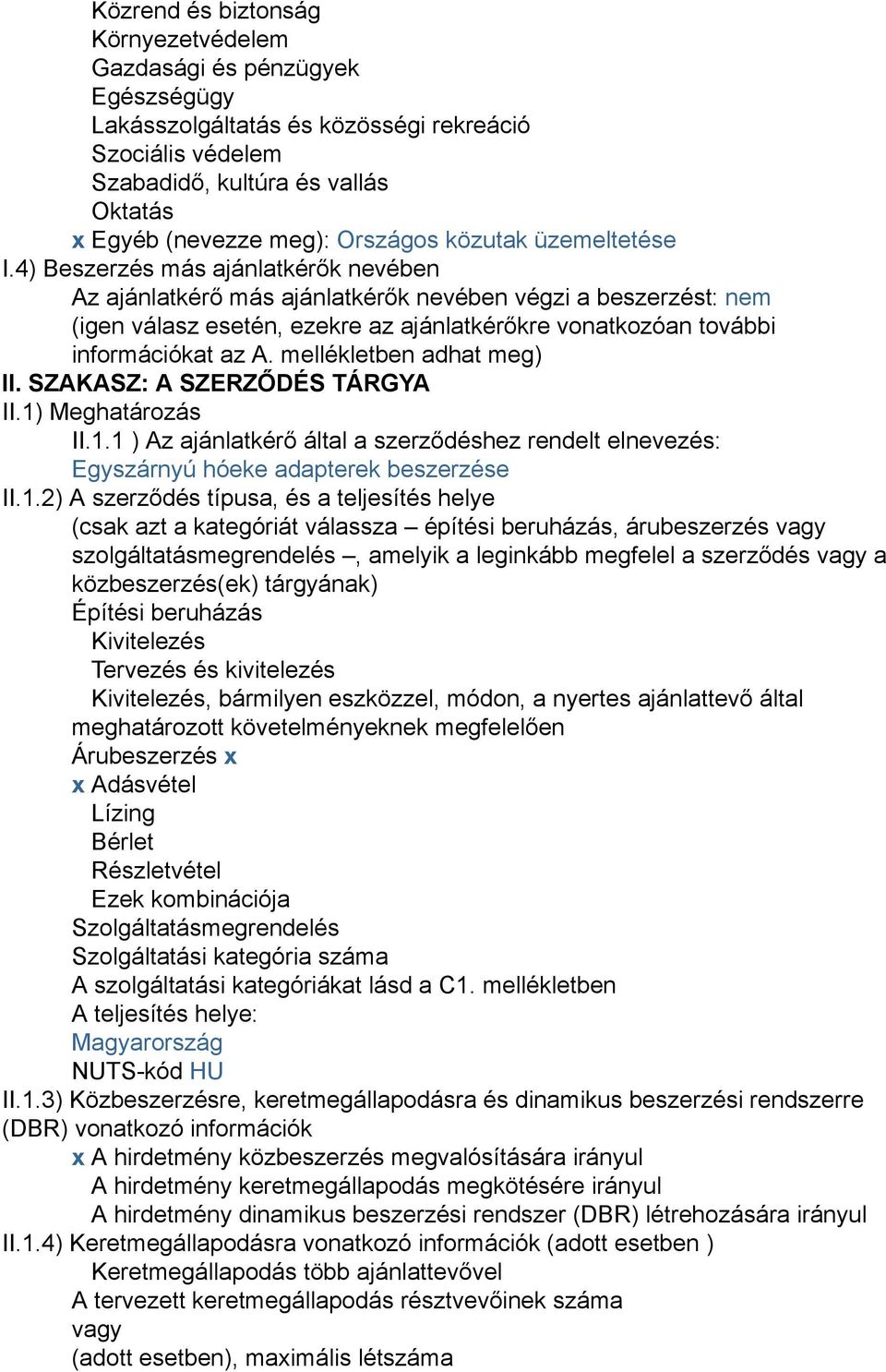 Közrend és biztonság
Környezetvédelem
Gazdasági és pénzügyek
Egészségügy
Lakásszolgáltatás és közösségi rekreáció
Szociális védelem
Szabadidő, kultúra és vallás
Oktatás
x Egyéb (nevezze meg): Országos közutak üzemeltetése
I.4) Beszerzés más ajánlatkérők nevében
Az ajánlatkérő más ajánlatkérők nevében végzi a beszerzést: nem
(igen válasz esetén, ezekre az ajánlatkérőkre vonatkozóan további információkat az A. mellékletben adhat meg)
II. SZAKASZ: A SZERZŐDÉS TÁRGYA
II.1) Meghatározás
II.1.1 ) Az ajánlatkérő által a szerződéshez rendelt elnevezés:
Egyszárnyú hóeke adapterek beszerzése
II.1.2) A szerződés típusa, és a teljesítés helye
(csak azt a kategóriát válassza – építési beruházás, árubeszerzés vagy szolgáltatásmegrendelés –, amelyik a leginkább megfelel a szerződés vagy a közbeszerzés(ek) tárgyának)
Építési beruházás
Kivitelezés
Tervezés és kivitelezés
Kivitelezés, bármilyen eszközzel, módon, a nyertes ajánlattevő által meghatározott követelményeknek megfelelően
Árubeszerzés x
x Adásvétel
Lízing
Bérlet
Részletvétel
Ezek kombinációja
Szolgáltatásmegrendelés
Szolgáltatási kategória száma
A szolgáltatási kategóriákat lásd a C1. mellékletben
A teljesítés helye:
Magyarország
NUTS-kód HU
II.1.3) Közbeszerzésre, keretmegállapodásra és dinamikus beszerzési rendszerre (DBR) vonatkozó információk
x A hirdetmény közbeszerzés megvalósítására irányul
A hirdetmény keretmegállapodás megkötésére irányul
A hirdetmény dinamikus beszerzési rendszer (DBR) létrehozására irányul
II.1.4) Keretmegállapodásra vonatkozó információk (adott esetben )
Keretmegállapodás több ajánlattevővel
A tervezett keretmegállapodás résztvevőinek száma
vagy
(adott esetben), maximális létszáma